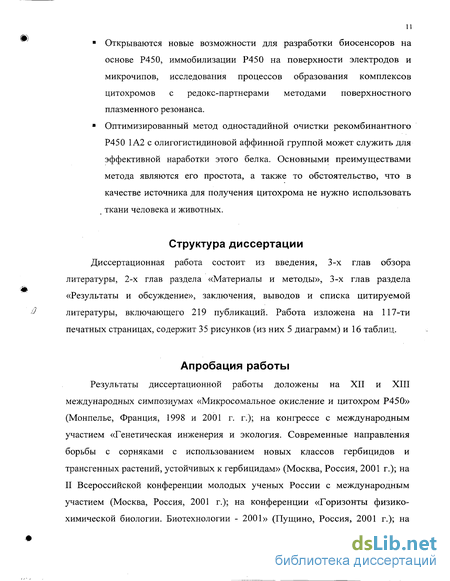 11

▪ Открываются новые возможности для разработки биосенсоров на основе Р450, иммобилизации Р450 на поверхности электродов и микрочипов, исследования процессов образования комплексов цитохромов с редокс-партнерами методами поверхностного плазменного резонанса.

▪ Оптимизированный метод одностадийной очистки рекомбинантного Р450 1А2 с олигогистидиновой аффинной группой может служить для эффективной наработки этого белка. Основными преимуществами метода являются его простота, а также то обстоятельство, что в качестве источника для получения цитохрома не нужно использовать ткани человека и животных.

Структура диссертации

Диссертационная работа состоит из введения, 3-х глав обзора литературы, 2-х глав раздела «Материалы и методы», 3-х глав раздела «Результаты и обсуждение», заключения, выводов и списка цитируемой литературы, включающего 219 публикаций. Работа изложена на 117-ти печатных страницах, содержит 35 рисунков (из них 5 диаграмм) и 16 таблиц.

Апробация работы

Результаты диссертационной работы доложены на XII и XIII международных симпозиумах «Микросомальное окисление и цитохром Р450» (Монпелье, Франция, 1998 и 2001 г. г.); на конгрессе с международным участием «Генетическая инженерия и экология. Современные направления борьбы с сорняками с использованием новых классов гербицидов и трансгенных растений, устойчивых к гербицидам» (Москва, Россия, 2001 г.); на II Всероссийской конференции молодых ученых России с международным участием (Москва, Россия, 2001 г.); на конференции «Горизонты физико-химической биологии. Биотехнологии - 2001» (Пущино, Россия, 2001 г.); на

dsLib.net
библиотека диссертаций